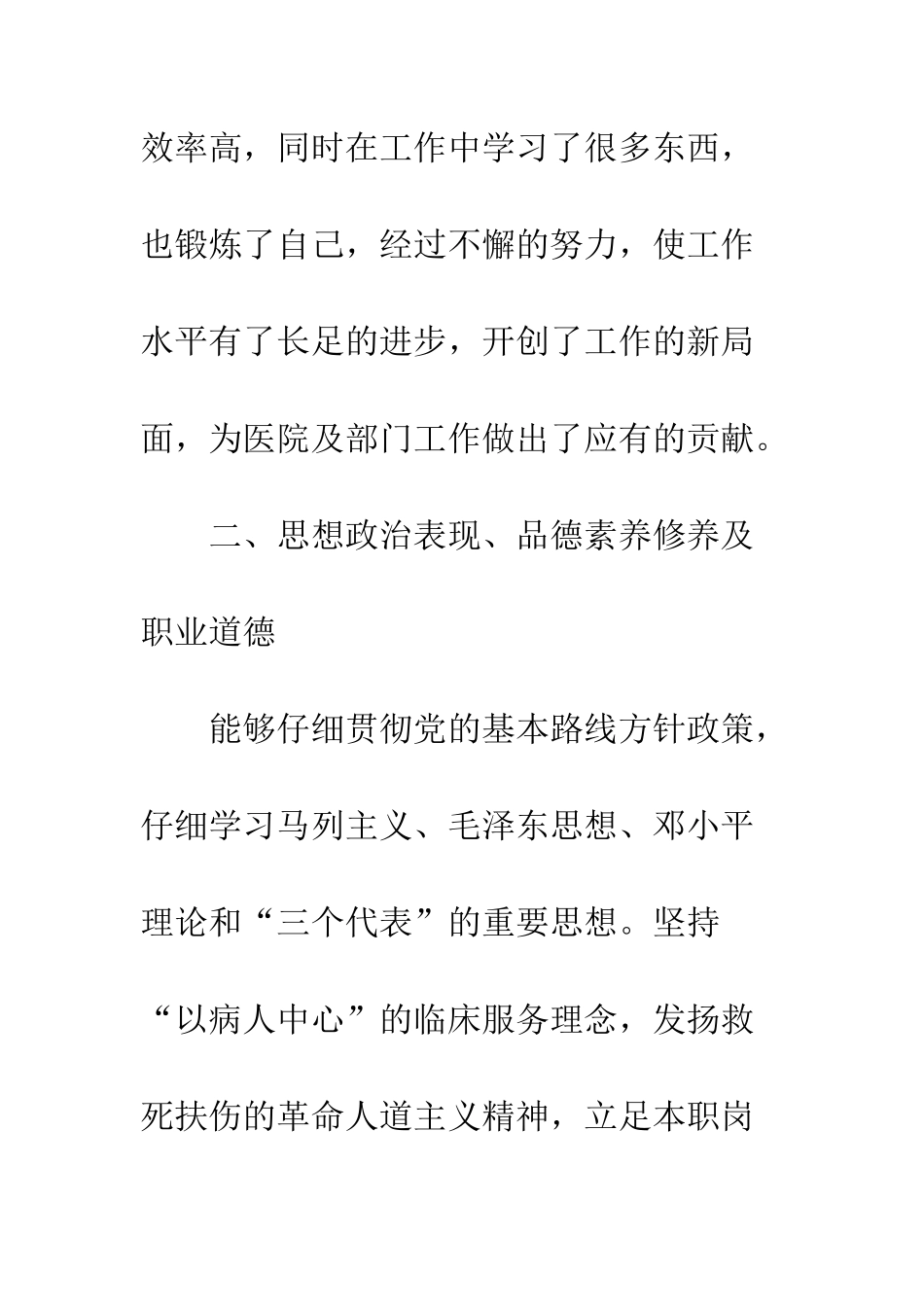 效率高，同时在工作中学习了很多东西，也锻炼了自己，经过不懈的努力，使工作水平有了长足的进步，开创了工作的新局面，为医院及部门工作做出了应有的贡献。

二、思想政治表现、品德素养修养及职业道德

能够仔细贯彻党的基本路线方针政策，仔细学习马列主义、毛泽东思想、邓小平理论和“三个代表”的重要思想。坚持“以病人中心”的临床服务理念，发扬救死扶伤的革命人道主义精神，立足本职岗